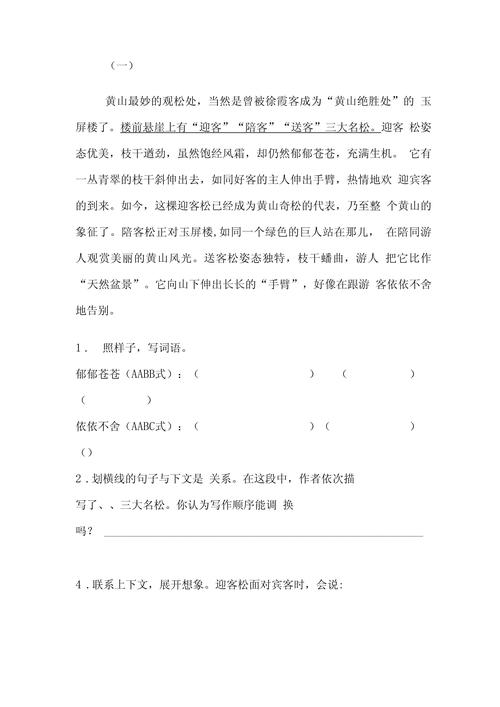 （一）

黄山最妙的观松处，当然是曾被徐霞客成为“黄山绝胜处”的 玉屏楼了。楼前悬崖上有“迎客”“陪客”“送客”三大名松。迎客 松姿态优美，枝干遒劲，虽然饱经风霜，却仍然郁郁苍苍，充满生机。 它有一丛青翠的枝干斜伸出去，如同好客的主人伸出手臂，热情地欢 迎宾客的到来。如今，这棵迎客松已经成为黄山奇松的代表，乃至整 个黄山的象征了。陪客松正对玉屏楼，如同一个绿色的巨人站在那儿， 在陪同游人观赏美丽的黄山风光。送客松姿态独特，枝干蟠曲，游人 把它比作“天然盆景”。它向山下伸出长长的“手臂”，好像在跟游 客依依不舍地告别。

1． 照样子，写词语。

郁郁苍苍（AABB式）：（ ） （ ） （ ）

依依不舍（AABC式）：（ ）（ ） （）

2．划横线的句子与下文是 关系。在这段中，作者依次描写了、、三大名松。你认为写作顺序能调 换吗？

4．联系上下文，展开想象。迎客松面对宾客时，会说：